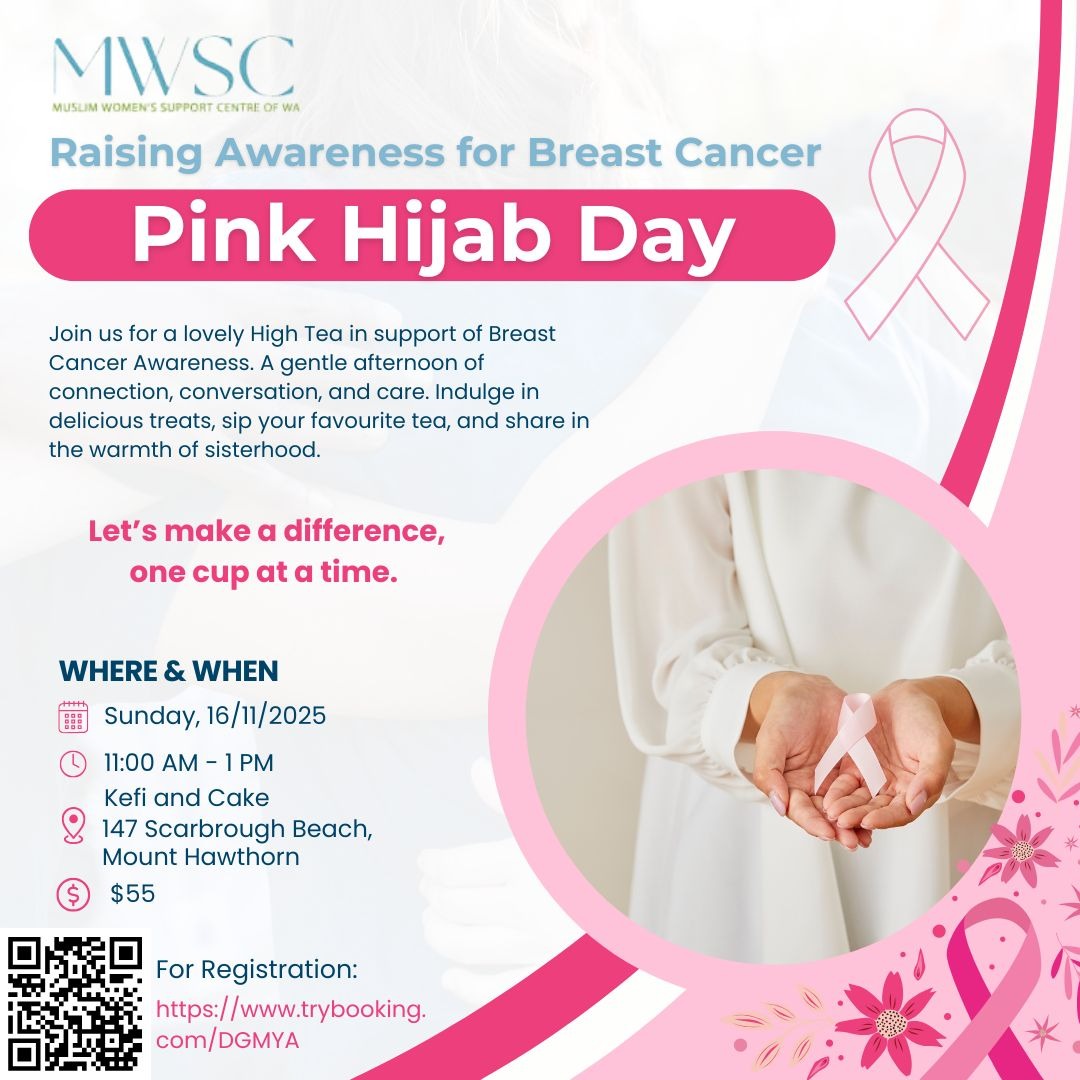 MWSC
MUSLIM WOMEN'S SUPPORT CENTRE OF WA

Raising Awareness for Breast Cancer

Pink Hijab Day

Join us for a lovely High Tea in support of Breast Cancer Awareness. A gentle afternoon of connection, conversation, and care. Indulge in delicious treats, sip your favourite tea, and share in the warmth of sisterhood.

Let's make a difference, one cup at a time.

WHERE & WHEN

Sunday, 16/11/2025

11:00 AM - 1 PM

Kefi and Cake
147 Scarbrough Beach, Mount Hawthorn

$55

For Registration:
https://www.trybooking.com/DGMYA